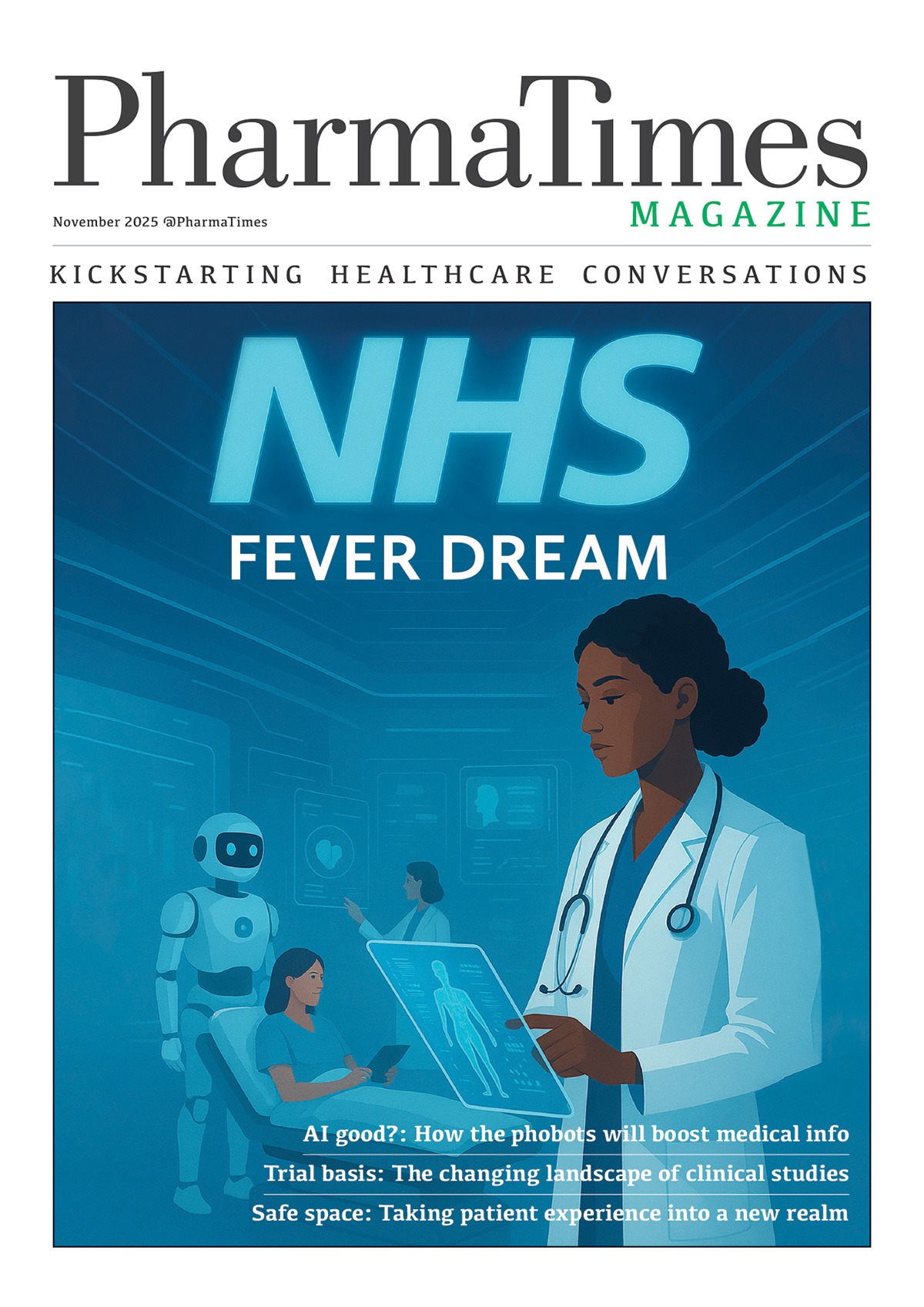 PharmaTimes
MAGAZINE

November 2025 @PharmaTimes

KICKSTARTING HEALTHCARE CONVERSATIONS

NHS
FEVER DREAM

AI good?: How the phobots will boost medical info

Trial basis: The changing landscape of clinical studies

Safe space: Taking patient experience into a new realm